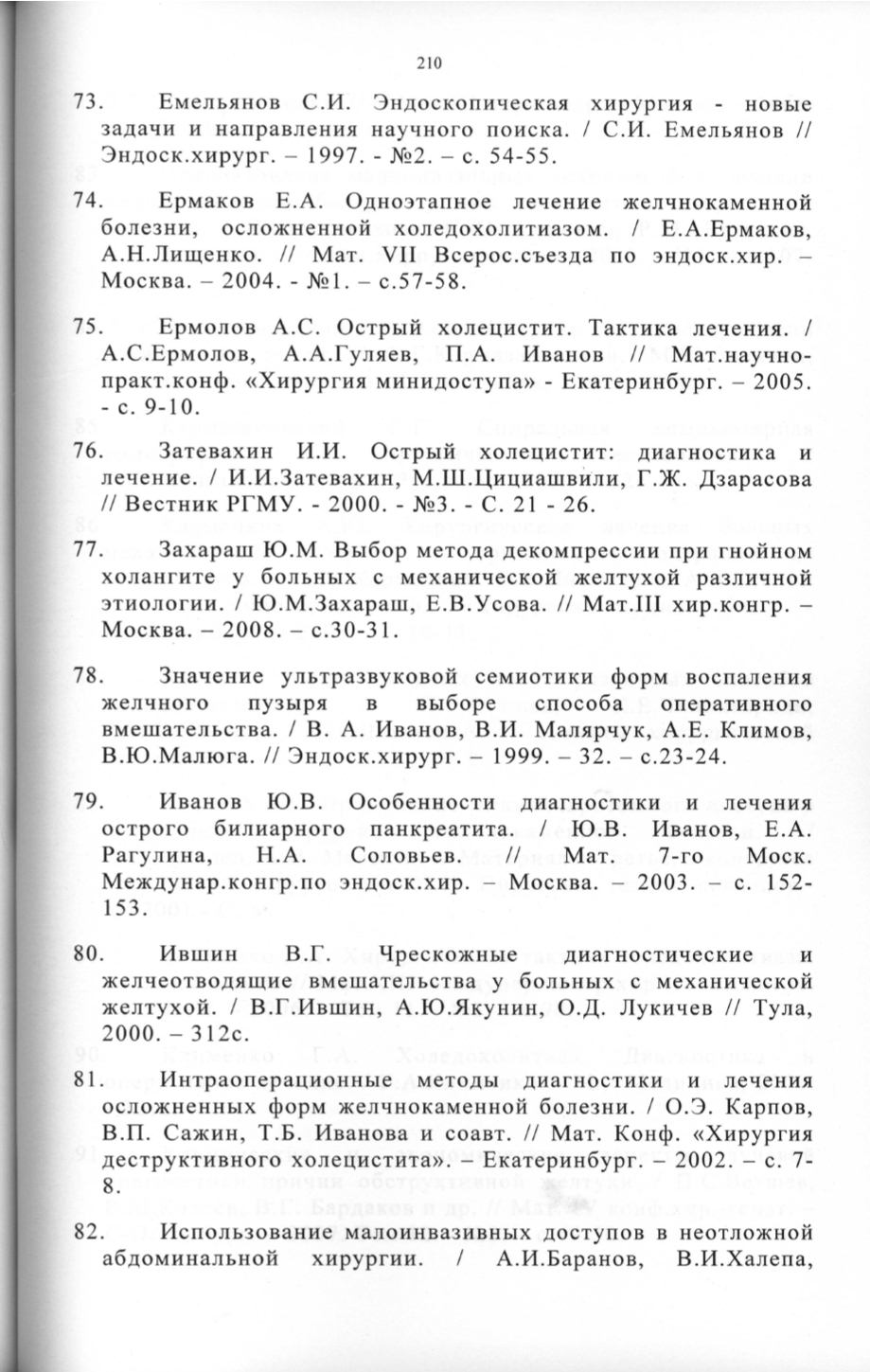 210

73. Емельянов С.И. Эндоскопическая хирургия - новые задачи и направления научного поиска. / С.И. Емельянов // Эндоск.хирург. – 1997. - №2. – с. 54-55.

74. Ермаков Е.А. Одноэтапное лечение желчнокаменной болезни, осложненной холедохолитиазом. / Е.А.Ермаков, А.Н.Лищенко. // Мат. VII Всерос.съезда по эндоск.хир. – Москва. – 2004. - №1. – с.57-58.

75. Ермолов А.С. Острый холецистит. Тактика лечения. / А.С.Ермолов, А.А.Гуляев, П.А. Иванов // Мат.научно-практ.конф. «Хирургия минидоступа» - Екатеринбург. – 2005. - с. 9-10.

76. Затевахин И.И. Острый холецистит: диагностика и лечение. / И.И.Затевахин, М.Ш.Цициашвили, Г.Ж. Дзарасова // Вестник РГМУ. - 2000. - №3. - С. 21 - 26.

77. Захараш Ю.М. Выбор метода декомпрессии при гнойном холангите у больных с механической желтухой различной этиологии. / Ю.М.Захараш, Е.В.Усова. // Мат.III хир.конгр. – Москва. – 2008. – с.30-31.

78. Значение ультразвуковой семиотики форм воспаления желчного пузыря в выборе способа оперативного вмешательства. / В. А. Иванов, В.И. Малярчук, А.Е. Климов, В.Ю.Малюга. // Эндоск.хирург. – 1999. – 32. – с.23-24.

79. Иванов Ю.В. Особенности диагностики и лечения острого билиарного панкреатита. / Ю.В. Иванов, Е.А. Рагулина, Н.А. Соловьев. // Мат. 7-го Моск. Междунар.конгр.по эндоск.хир. – Москва. – 2003. – с. 152-153.

80. Ившин В.Г. Чрескожные диагностические и желчеотводящие вмешательства у больных с механической желтухой. / В.Г.Ившин, А.Ю.Якунин, О.Д. Лукичев // Тула, 2000. – 312с.

81. Интраоперационные методы диагностики и лечения осложненных форм желчнокаменной болезни. / О.Э. Карпов, В.П. Сажин, Т.Б. Иванова и соавт. // Мат. Конф. «Хирургия деструктивного холецистита». – Екатеринбург. – 2002. – с. 7-8.

82. Использование малоинвазивных доступов в неотложной абдоминальной хирургии. / А.И.Баранов, В.И.Халепа,